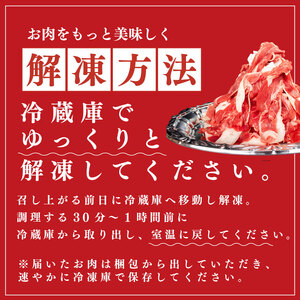 お肉をもっと美味しく

解凍方法

冷蔵庫で
ゆっくりと
解凍してください。

召し上がる前日に冷蔵庫へ移動し解凍。
調理する30分～1時間前に
冷蔵庫から取り出し、室温に戻してください。

※届いたお肉は梱包から出していただき、
速やかに冷凍庫で保存してください。